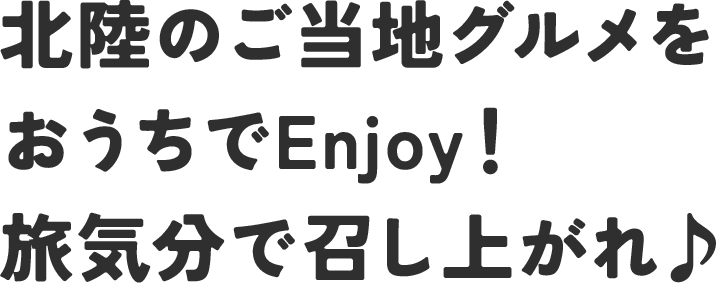 北陸のご当地グルメを
おうちでEnjoy！
旅気分で召し上がれ♪